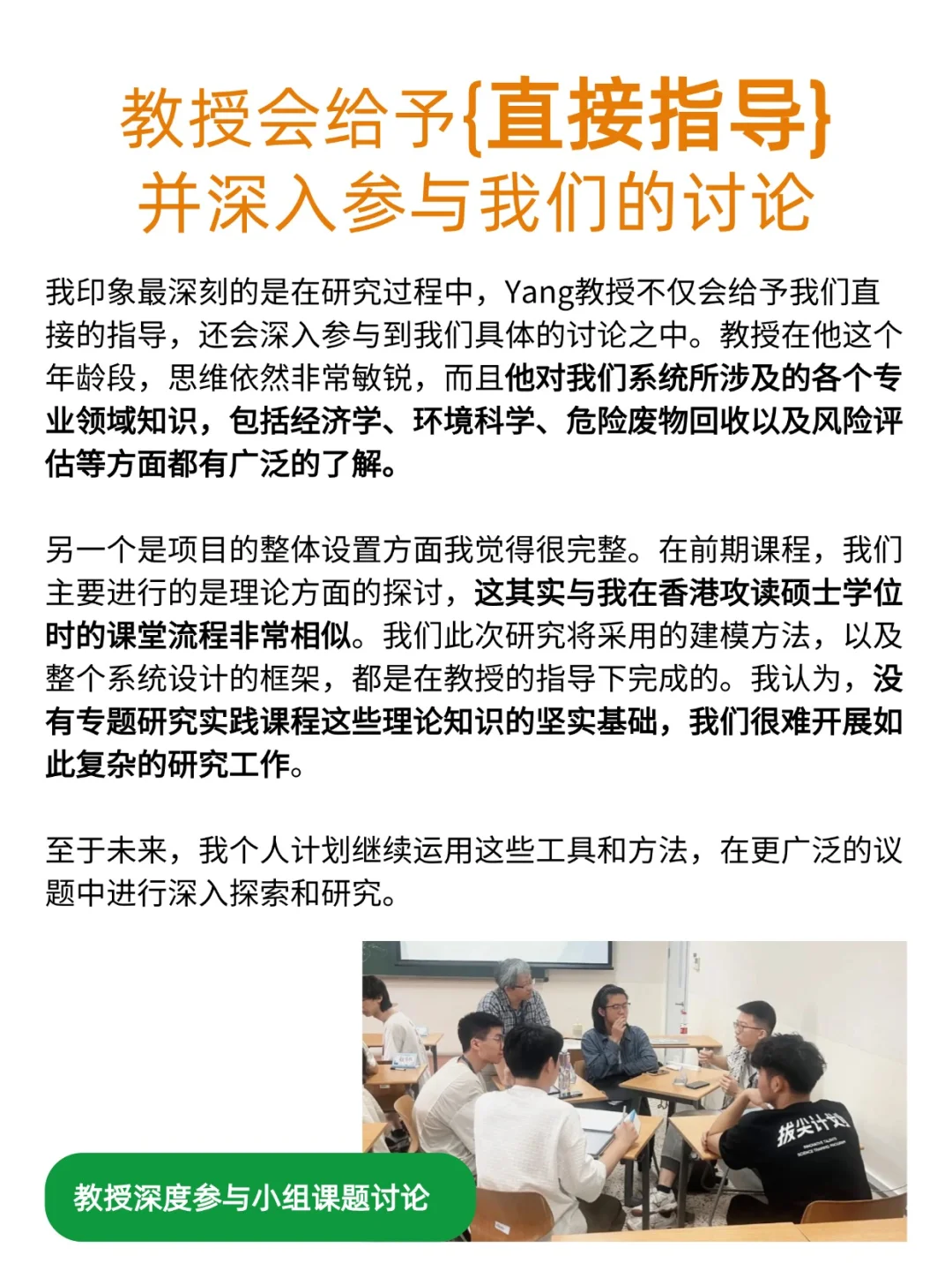 教授会给予{直接指导}
并深入参与我们的讨论

我印象最深刻的是在研究过程中，Yang教授不仅会给予我们直接的指导，还会深入参与到我们具体的讨论之中。教授在他这个年龄段，思维依然非常敏锐，而且他对我们系统所涉及的各个专业领域知识，包括经济学、环境科学、危险废物回收以及风险评估等方面都有广泛的了解。

另一个是项目的整体设置方面我觉得很完整。在前期课程，我们主要进行的是理论方面的探讨，这其实与我在香港攻读硕士学位时的课堂流程非常相似。我们此次研究将采用的建模方法，以及整个系统设计的框架，都是在教授的指导下完成的。我认为，没有专题研究实践课程这些理论知识的坚实基础，我们很难开展如此复杂的研究工作。

至于未来，我个人计划继续运用这些工具和方法，在更广泛的议题中进行深入探索和研究。

拔尖计划

教授深度参与小组课题讨论